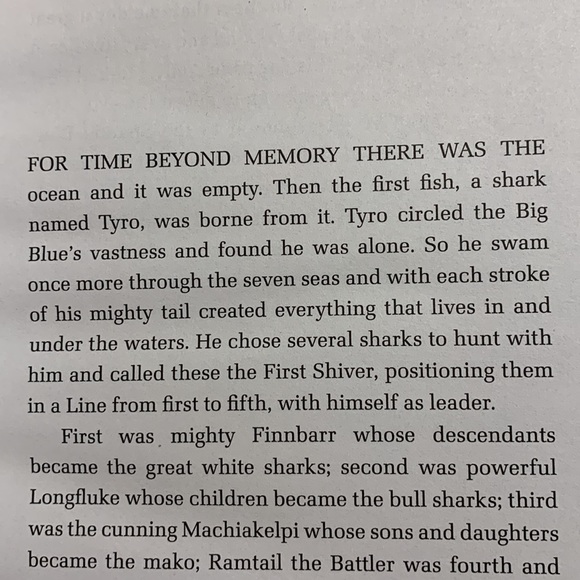 FOR TIME BEYOND MEMORY THERE WAS THE ocean and it was empty. Then the first fish, a shark named Tyro, was borne from it. Tyro circled the Big Blue's vastness and found he was alone. So he swam once more through the seven seas and with each stroke of his mighty tail created everything that lives in and under the waters. He chose several sharks to hunt with him and called these the First Shiver, positioning them in a Line from first to fifth, with himself as leader.

First was mighty Finnbarr whose descendants became the great white sharks; second was powerful Longfluke whose children became the bull sharks; third was the cunning Machiakelpi whose sons and daughters became the mako; Ramtail the Battler was fourth and